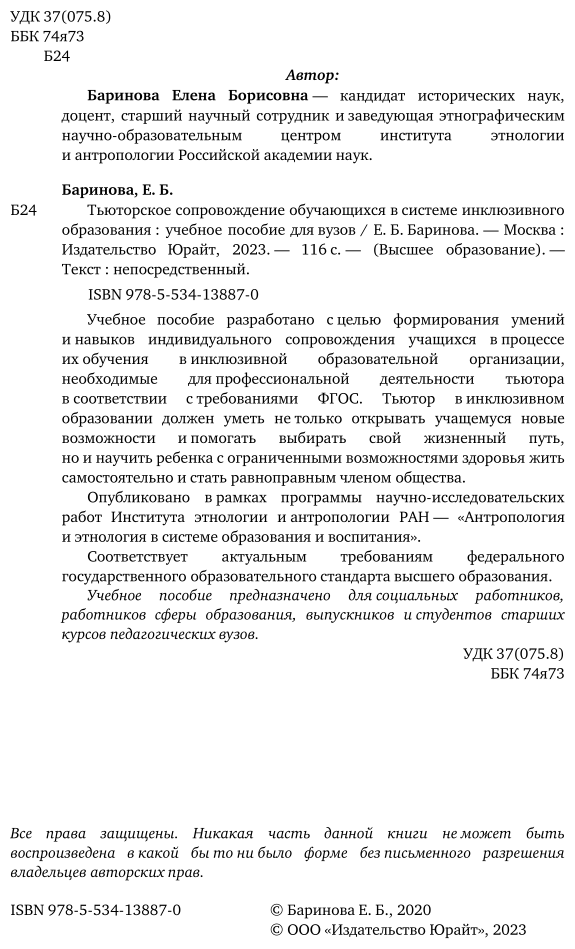 УДК 37(075.8)
ББК 74я73
Б24

Автор:

Баринова Елена Борисовна — кандидат исторических наук, доцент, старший научный сотрудник и заведующая этнографическим научно-образовательным центром института этнологии и антропологии Российской академии наук.

Баринова, Е. Б.

Б24 Тьюторское сопровождение обучающихся в системе инклюзивного образования : учебное пособие для вузов / Е. Б. Баринова. — Москва : Издательство Юрайт, 2023. — 116 с. — (Высшее образование). — Текст : непосредственный.

ISBN 978-5-534-13887-0

Учебное пособие разработано с целью формирования умений и навыков индивидуального сопровождения учащихся в процессе их обучения в инклюзивной образовательной организации, необходимые для профессиональной деятельности тьютора в соответствии с требованиями ФГОС. Тьютор в инклюзивном образовании должен уметь не только открывать учащемуся новые возможности и помогать выбирать свой жизненный путь, но и научить ребенка с ограниченными возможностями здоровья жить самостоятельно и стать равноправным членом общества.

Опубликовано в рамках программы научно-исследовательских работ Института этнологии и антропологии РАН — «Антропология и этнология в системе образования и воспитания».

Соответствует актуальным требованиям федерального государственного образовательного стандарта высшего образования.

Учебное пособие предназначено для социальных работников, работников сферы образования, выпускников и студентов старших курсов педагогических вузов.

УДК 37(075.8)
ББК 74я73

Все права защищены. Никакая часть данной книги не может быть воспроизведена в какой бы то ни было форме без письменного разрешения владельцев авторских прав.

ISBN 978-5-534-13887-0

© Баринова Е. Б., 2020
© ООО «Издательство Юрайт», 2023